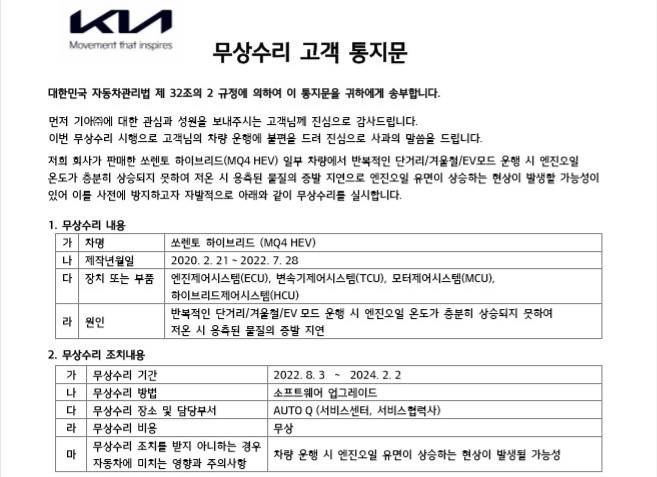 KIA
Movement that inspires

무상수리 고객 통지문

대한민국 자동차관리법 제 32조의 2 규정에 의하여 이 통지문을 귀하에게 송부합니다.

먼저 기아㈜에 대한 관심과 성원을 보내주시는 고객님께 진심으로 감사드립니다.
이번 무상수리 시행으로 고객님의 차량 운행에 불편을 드려 진심으로 사과의 말씀을 드립니다.

저희 회사가 판매한 쏘렌토 하이브리드(MQ4 HEV) 일부 차량에서 반복적인 단거리/겨울철/EV모드 운행 시 엔진오일 온도가 충분히 상승되지 못하여 저온 시 응축된 물질의 증발 지연으로 엔진오일 유면이 상승하는 현상이 발생할 가능성이 있어 이를 사전에 방지하고자 자발적으로 아래와 같이 무상수리를 실시합니다.

1. 무상수리 내용

| 가 | 차명 | 쏘렌토 하이브리드 (MQ4 HEV) |
|---|---|---|
| 나 | 제작년월일 | 2020. 2. 21 ~ 2022. 7. 28 |
| 다 | 장치 또는 부품 | 엔진제어시스템(ECU), 변속기제어시스템(TCU), 모터제어시스템(MCU), 하이브리드제어시스템(HCU) |
| 라 | 원인 | 반복적인 단거리/겨울철/EV 모드 운행 시 엔진오일 온도가 충분히 상승되지 못하여 저온 시 응축된 물질의 증발 지연 |

2. 무상수리 조치내용

| 가 | 무상수리 기간 | 2022. 8. 3 ~ 2024. 2. 2 |
|---|---|---|
| 나 | 무상수리 방법 | 소프트웨어 업그레이드 |
| 다 | 무상수리 장소 및 담당부서 | AUTO Q (서비스센터, 서비스협력사) |
| 라 | 무상수리 비용 | 무상 |
| 마 | 무상수리 조치를 받지 아니하는 경우 자동차에 미치는 영향과 주의사항 | 차량 운행 시 엔진오일 유면이 상승하는 현상이 발생될 가능성 |